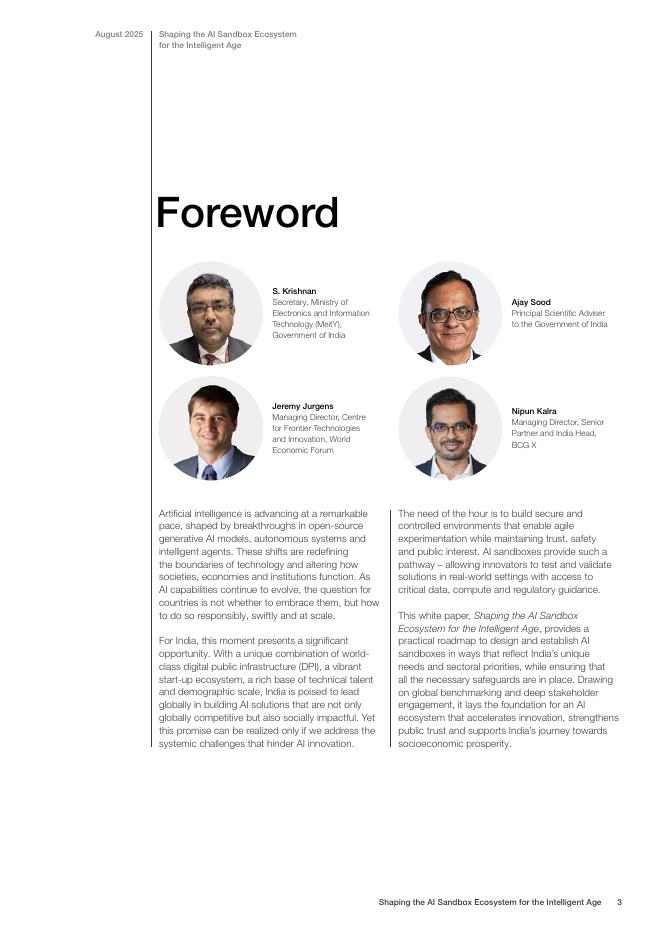 August 2025

Shaping the AI Sandbox Ecosystem for the Intelligent Age

Foreword

S. Krishnan
Secretary, Ministry of Electronics and Information Technology (MeitY), Government of India

Ajay Sood
Principal Scientific Adviser to the Government of India

Jeremy Jurgens
Managing Director, Centre for Frontier Technologies and Innovation, World Economic Forum

Nipun Kalra
Managing Director, Senior Partner and India Head, BCG X

Artificial intelligence is advancing at a remarkable pace, shaped by breakthroughs in open-source generative AI models, autonomous systems and intelligent agents. These shifts are redefining the boundaries of technology and altering how societies, economies and institutions function. As AI capabilities continue to evolve, the question for countries is not whether to embrace them, but how to do so responsibly, swiftly and at scale.

For India, this moment presents a significant opportunity. With a unique combination of world-class digital public infrastructure (DPI), a vibrant start-up ecosystem, a rich base of technical talent and demographic scale, India is poised to lead globally in building AI solutions that are not only globally competitive but also socially impactful. Yet this promise can be realized only if we address the systemic challenges that hinder AI innovation.

The need of the hour is to build secure and controlled environments that enable agile experimentation while maintaining trust, safety and public interest. AI sandboxes provide such a pathway – allowing innovators to test and validate solutions in real-world settings with access to critical data, compute and regulatory guidance.

This white paper, Shaping the AI Sandbox Ecosystem for the Intelligent Age, provides a practical roadmap to design and establish AI sandboxes in ways that reflect India's unique needs and sectoral priorities, while ensuring that all the necessary safeguards are in place. Drawing on global benchmarking and deep stakeholder engagement, it lays the foundation for an AI ecosystem that accelerates innovation, strengthens public trust and supports India's journey towards socioeconomic prosperity.

Shaping the AI Sandbox Ecosystem for the Intelligent Age 3